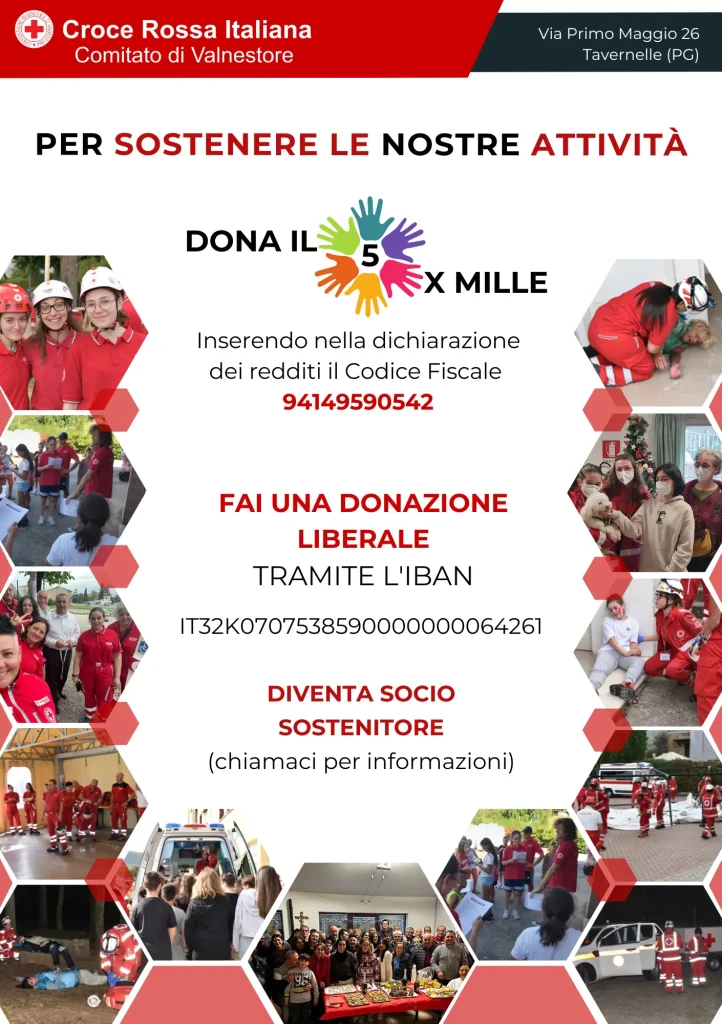 Croce Rossa Italiana
Comitato di Valnestore

Via Primo Maggio 26
Tavernelle (PG)

PER SOSTENERE LE NOSTRE ATTIVITÀ

DONA IL 5 X MILLE

Inserendo nella dichiarazione dei redditi il Codice Fiscale
94149590542

FAI UNA DONAZIONE LIBERALE
TRAMITE L'IBAN

IT32K0707538590000000064261

DIVENTA SOCIO SOSTENITORE
(chiamaci per informazioni)